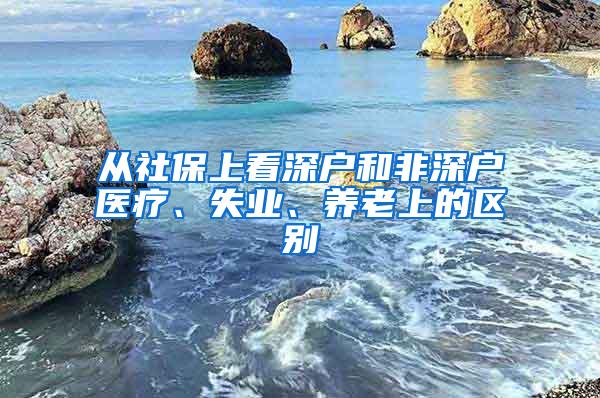 从社保上看深户和非深户医疗、失业、养老上的区别